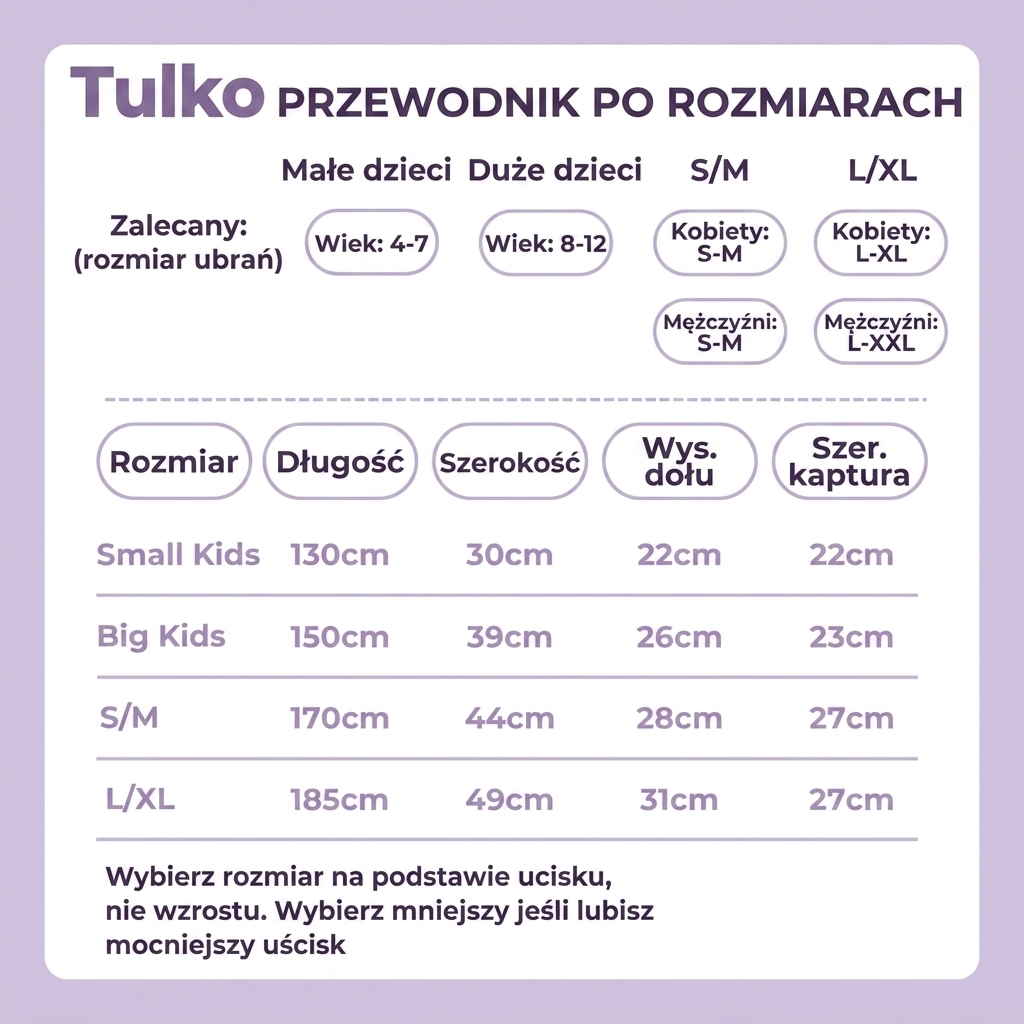 Tulko PRZEWODNIK PO ROZMIARACH

| | Małe dzieci | Duże dzieci | S/M | L/XL |
|---|---|---|---|---|
| Zalecany: (rozmiar ubrań) | Wiek: 4-7 | Wiek: 8-12 | Kobiety: S-M | Kobiety: L-XL |
| | | | Mężczyźni: S-M | Mężczyźni: L-XXL |

| Rozmiar | Długość | Szerokość | Wys. dołu | Szer. kaptura |
|---|---|---|---|---|
| Small Kids | 130cm | 30cm | 22cm | 22cm |
| Big Kids | 150cm | 39cm | 26cm | 23cm |
| S/M | 170cm | 44cm | 28cm | 27cm |
| L/XL | 185cm | 49cm | 31cm | 27cm |

Wybierz rozmiar na podstawie ucisku, nie wzrostu. Wybierz mniejszy jeśli lubisz mocniejszy uścisk